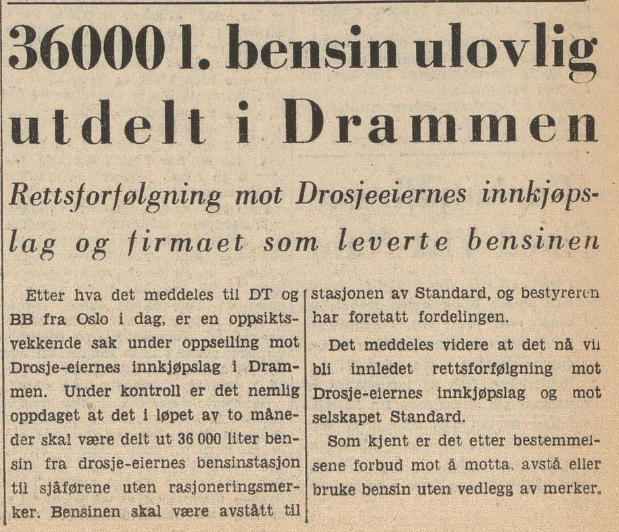 36000 l. bensin ulovlig utdelt i Drammen

Rettsforfølgning mot Drosjeeiernes innkjøpslag og firmaet som leverte bensinen

Etter hva det meddeles til DT og BB fra Oslo i dag, er en oppsiktsvekkende sak under oppseiling mot Drosje-eiernes innkjøpslag i Drammen. Under kontroll er det nemlig oppdaget at det i løpet av to måneder skal være delt ut 36 000 liter bensin fra drosje-eiernes bensinstasjon til sjåførene uten rasjoneringsmerker. Bensinen skal være avstått til stasjonen av Standard, og bestyreren har foretatt fordelingen.

Det meddeles videre at det nå vil bli innledet rettsforfølgning mot Drosje-eiernes innkjøpslag og mot selskapet Standard.

Som kjent er det etter bestemmelsene forbud mot å motta, avstå eller bruke bensin uten vedlegg av merker.